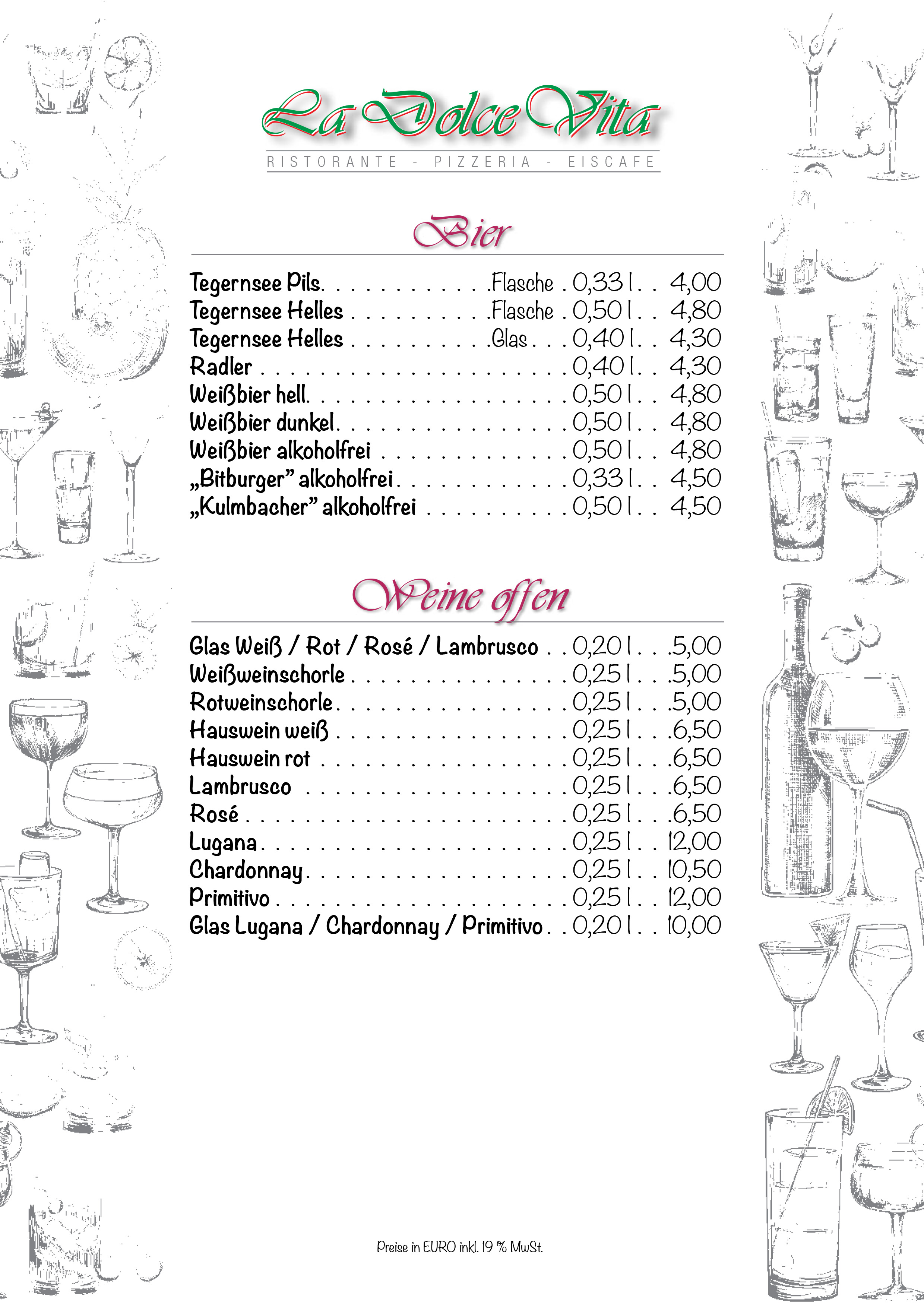 La Dolce Vita
RISTORANTE - PIZZERIA - EISCAFE

Bier

Tegernsee Pils Flasche 0,33 l 4,00
Tegernsee Helles Flasche 0,50 l 4,80
Tegernsee Helles Glas 0,40 l 4,30
Radler 0,40 l 4,30
Weißbier hell 0,50 l 4,80
Weißbier dunkel 0,50 l 4,80
Weißbier alkoholfrei 0,50 l 4,80
„Bitburger" alkoholfrei 0,33 l 4,50
„Kulmbacher" alkoholfrei 0,50 l 4,50

Weine offen

Glas Weiß / Rot / Rosé / Lambrusco 0,20 l 5,00
Weißweinschorle 0,25 l 5,00
Rotweinschorle 0,25 l 5,00
Hauswein weiß 0,25 l 6,50
Hauswein rot 0,25 l 6,50
Lambrusco 0,25 l 6,50
Rosé 0,25 l 6,50
Lugana 0,25 l 12,00
Chardonnay 0,25 l 10,50
Primitivo 0,25 l 12,00
Glas Lugana / Chardonnay / Primitivo 0,20 l 10,00

Preise in EURO inkl. 19 % MwSt.